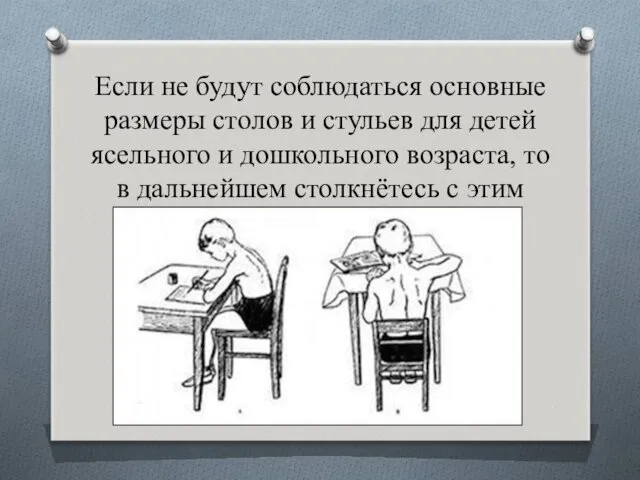 Если не будут соблюдаться основные размеры столов и стульев для детей ясельного и дошкольного возраста, то в дальнейшем столкнётесь с этим